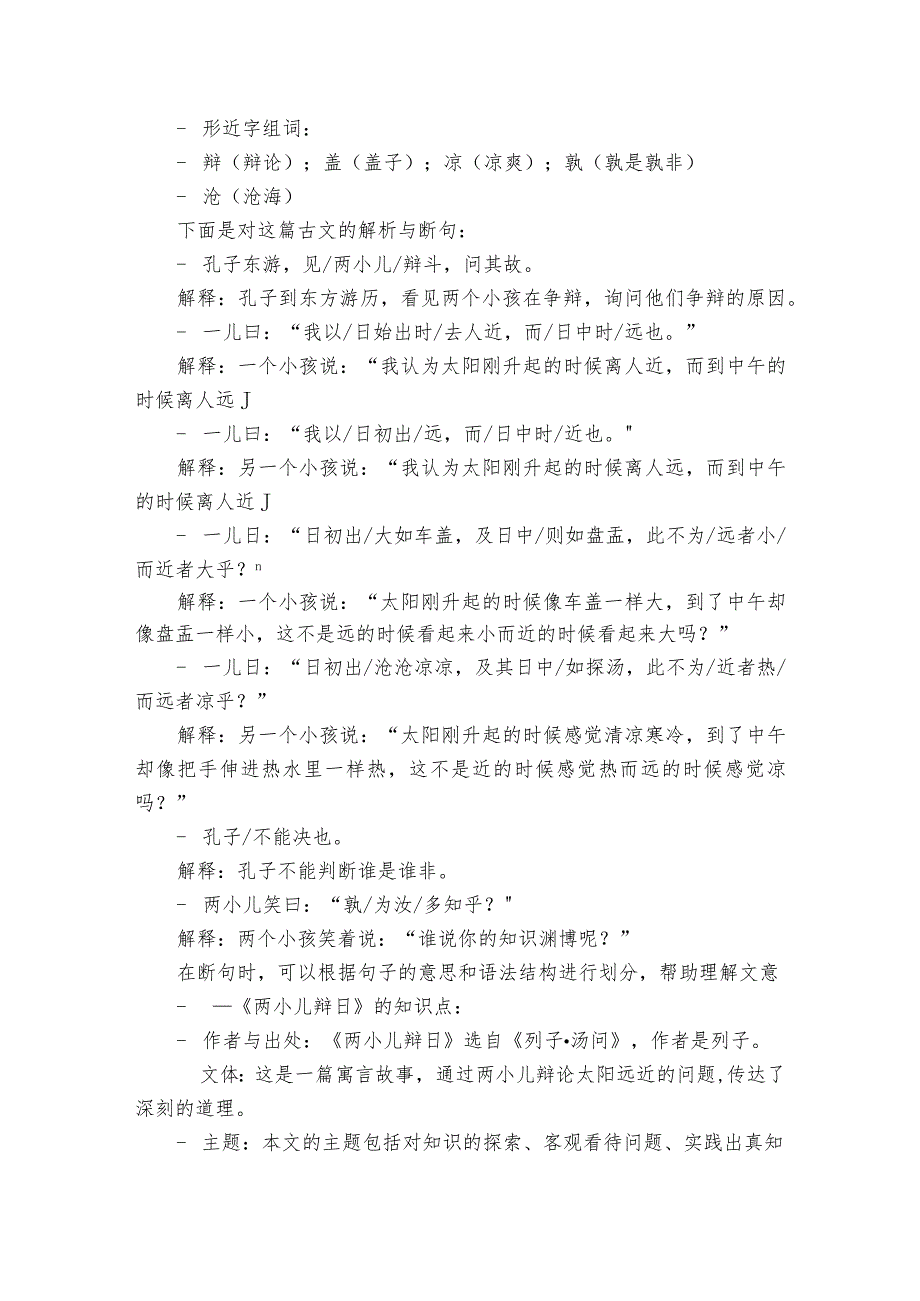 - 形近字组词：
- 辩（辩论）；盖（盖子）；凉（凉爽）；孰（孰是孰非）
- 沧（沧海）
下面是对这篇古文的解析与断句：
- 孔子东游，见/两小儿/辩斗，问其故。
解释：孔子到东方游历，看见两个小孩在争辩，询问他们争辩的原因。
- 一儿曰：“我以/日始出时/去人近，而/日中时/远也。”
解释：一个小孩说：“我认为太阳刚升起的时候离人近，而到中午的时候离人远J
- 一儿曰：“我以/日初出/远，而/日中时/近也。"
解释：另一个小孩说：“我认为太阳刚升起的时候离人远，而到中午的时候离人近J
- 一儿曰：“日初出/大如车盖，及日中/则如盘盂，此不为/远者小/而近者大乎？n
解释：一个小孩说：“太阳刚升起的时候像车盖一样大，到了中午却像盘盂一样小，这不是远的时候看起来小而近的时候看起来大吗？”
- 一儿曰：“日初出/沧沧凉凉，及其日中/如探汤，此不为/近者热/而远者凉乎？”
解释：另一个小孩说：“太阳刚升起的时候感觉清凉寒冷，到了中午却像把手伸进热水里一样热，这不是近的时候感觉热而远的时候感觉凉吗？”
- 孔子/不能决也。
解释：孔子不能判断谁是谁非。
- 两小儿笑曰：“孰/为汝/多知乎？"
解释：两个小孩笑着说：“谁说你的知识渊博呢？”
在断句时，可以根据句子的意思和语法结构进行划分，帮助理解文意
- —《两小儿辩日》的知识点：
- 作者与出处：《两小儿辩日》选自《列子•汤问》，作者是列子。
文体：这是一篇寓言故事，通过两小儿辩论太阳远近的问题，传达了深刻的道理。
- 主题：本文的主题包括对知识的探索、客观看待问题、实践出真知